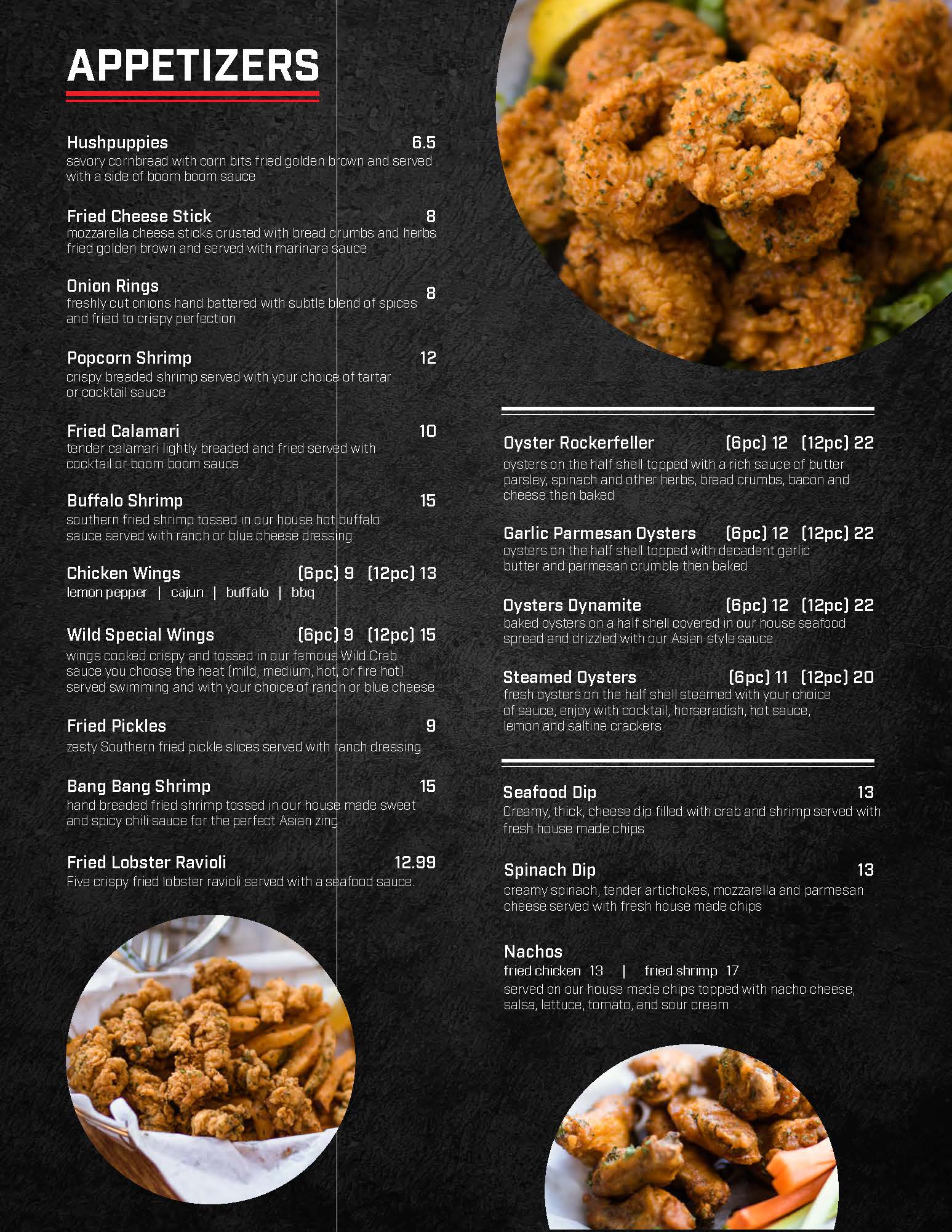 APPETIZERS

Hushpuppies 6.5
savory cornbread with corn bits fried golden brown and served with a side of boom boom sauce

Fried Cheese Stick 8
mozzarella cheese sticks crusted with bread crumbs and herbs fried golden brown and served with marinara sauce

Onion Rings 8
freshly cut onions hand battered with subtle blend of spices and fried to crispy perfection

Popcorn Shrimp 12
crispy breaded shrimp served with your choice of tartar or cocktail sauce

Fried Calamari 10
tender calamari lightly breaded and fried served with cocktail or boom boom sauce

Buffalo Shrimp 15
southern fried shrimp tossed in our house hot buffalo sauce served with ranch or blue cheese dressing

Chicken Wings (6pc) 9 (12pc) 13
lemon pepper | cajun | buffalo | bbq

Wild Special Wings (6pc) 9 (12pc) 15
wings cooked crispy and tossed in our famous Wild Crab sauce you choose the heat (mild, medium, hot, or fire hot) served swimming and with your choice of ranch or blue cheese

Fried Pickles 9
zesty Southern fried pickle slices served with ranch dressing

Bang Bang Shrimp 15
hand breaded fried shrimp tossed in our house made sweet and spicy chili sauce for the perfect Asian zing

Fried Lobster Ravioli 12.99
Five crispy fried lobster ravioli served with a seafood sauce.

Oyster Rockerfeller (6pc) 12 (12pc) 22
oysters on the half shell topped with a rich sauce of butter parsley, spinach and other herbs, bread crumbs, bacon and cheese then baked

Garlic Parmesan Oysters (6pc) 12 (12pc) 22
oysters on the half shell topped with decadent garlic butter and parmesan crumble then baked

Oysters Dynamite (6pc) 12 (12pc) 22
baked oysters on a half shell covered in our house seafood spread and drizzled with our Asian style sauce

Steamed Oysters (6pc) 11 (12pc) 20
fresh oysters on the half shell steamed with your choice of sauce, enjoy with cocktail, horseradish, hot sauce, lemon and saltine crackers

Seafood Dip 13
Creamy, thick, cheese dip filled with crab and shrimp served with fresh house made chips

Spinach Dip 13
creamy spinach, tender artichokes, mozzarella and parmesan cheese served with fresh house made chips

Nachos
fried chicken 13 | fried shrimp 17
served on our house made chips topped with nacho cheese, salsa, lettuce, tomato, and sour cream